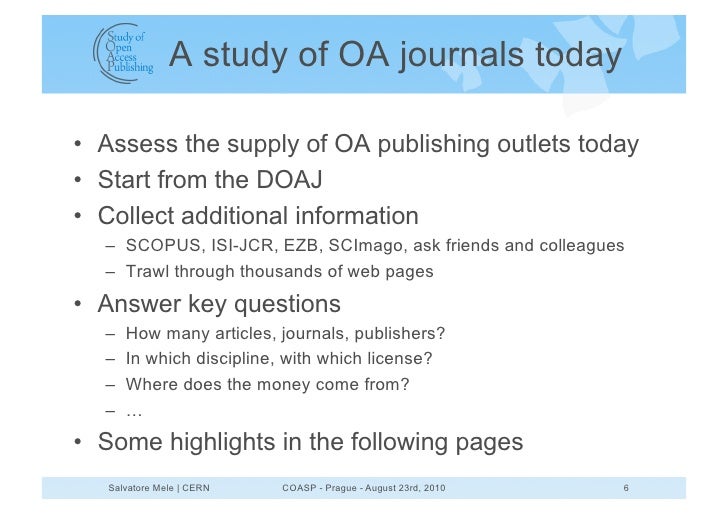 Study of Open Access Publishing

A study of OA journals today

• Assess the supply of OA publishing outlets today
• Start from the DOAJ
• Collect additional information
  – SCOPUS, ISI-JCR, EZB, SCImago, ask friends and colleagues
  – Trawl through thousands of web pages
• Answer key questions
  – How many articles, journals, publishers?
  – In which discipline, with which license?
  – Where does the money come from?
  – …
• Some highlights in the following pages

Salvatore Mele | CERN COASP - Prague - August 23rd, 2010 6